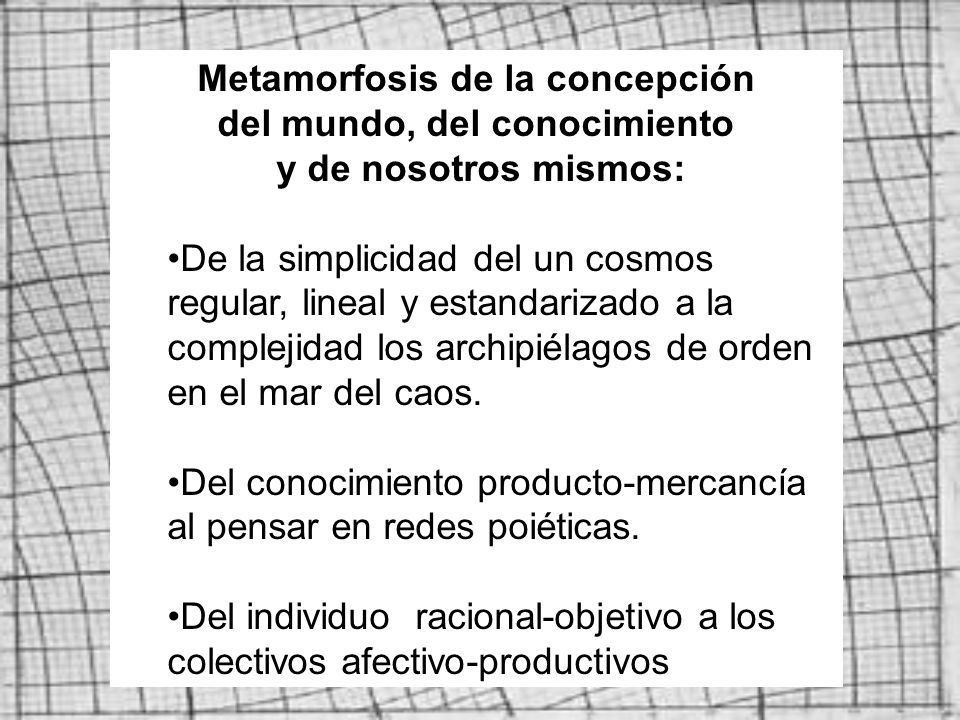 Metamorfosis de la concepción del mundo, del conocimiento y de nosotros mismos:

•De la simplicidad del un cosmos regular, lineal y estandarizado a la complejidad los archipiélagos de orden en el mar del caos.

•Del conocimiento producto-mercancía al pensar en redes poiéticas.

•Del individuo racional-objetivo a los colectivos afectivo-productivos